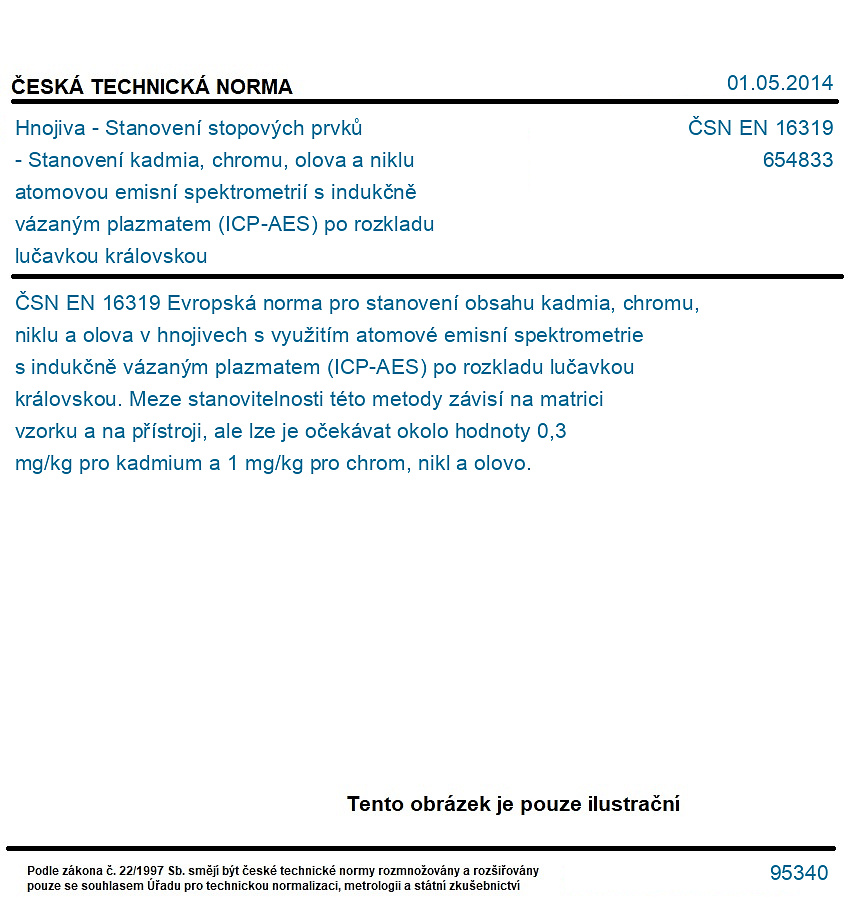 ČESKÁ TECHNICKÁ NORMA

01.05.2014

Hnojiva - Stanovení stopových prvků - Stanovení kadmia, chromu, olova a niklu atomovou emisní spektrometrií s indukčně vázaným plazmatem (ICP-AES) po rozkladu lučavkou královskou

ČSN EN 16319
654833

ČSN EN 16319 Evropská norma pro stanovení obsahu kadmia, chromu, niklu a olova v hnojivech s využitím atomové emisní spektrometrie s indukčně vázaným plazmatem (ICP-AES) po rozkladu lučavkou královskou. Meze stanovitelnosti této metody závisí na matrici vzorku a na přístroji, ale lze je očekávat okolo hodnoty 0,3 mg/kg pro kadmium a 1 mg/kg pro chrom, nikl a olovo.

Tento obrázek je pouze ilustrační

Podle zákona č. 22/1997 Sb. smějí být české technické normy rozmnožovány a rozšiřovány pouze se souhlasem Úřadu pro technickou normalizaci, metrologii a státní zkušebnictví

95340